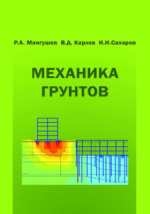 Р.А. Мангушев В.Д. Карлов И.И.Сахаров

МЕХАНИКА ГРУНТОВ